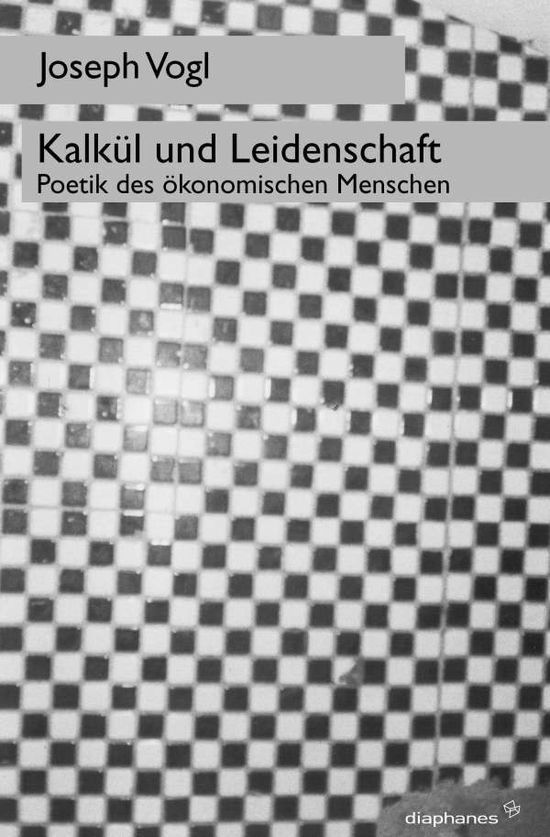 Joseph Vogl

Kalkül und Leidenschaft
Poetik des ökonomischen Menschen

diaphanes